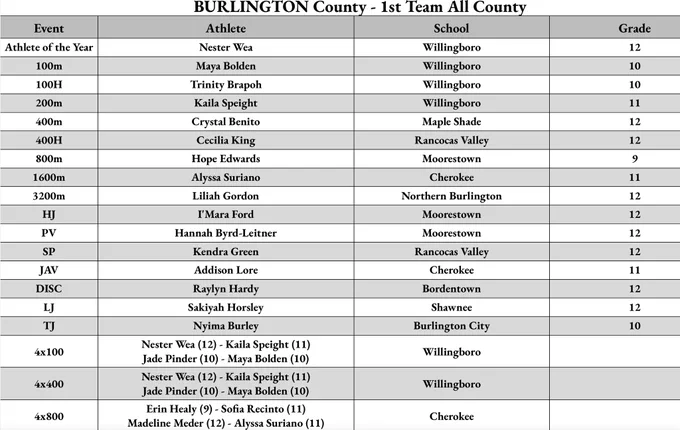 BURLINGTON County - 1st Team All County

| Event | Athlete | School | Grade |
|---|---|---|---|
| Athlete of the Year | Nester Wea | Willingboro | 12 |
| 100m | Maya Bolden | Willingboro | 10 |
| 100H | Trinity Brapoh | Willingboro | 10 |
| 200m | Kaila Speight | Willingboro | 11 |
| 400m | Crystal Benito | Maple Shade | 12 |
| 400H | Cecilia King | Rancocas Valley | 12 |
| 800m | Hope Edwards | Moorestown | 9 |
| 1600m | Alyssa Suriano | Cherokee | 11 |
| 3200m | Liliah Gordon | Northern Burlington | 12 |
| HJ | I'Mara Ford | Moorestown | 12 |
| PV | Hannah Byrd-Leitner | Moorestown | 12 |
| SP | Kendra Green | Rancocas Valley | 12 |
| JAV | Addison Lore | Cherokee | 11 |
| DISC | Raylyn Hardy | Bordentown | 12 |
| LJ | Sakiyah Horsley | Shawnee | 12 |
| TJ | Nyima Burley | Burlington City | 10 |
| 4x100 | Nester Wea (12) - Kaila Speight (11) Jade Pinder (10) - Maya Bolden (10) | Willingboro | |
| 4x400 | Nester Wea (12) - Kaila Speight (11) Jade Pinder (10) - Maya Bolden (10) | Willingboro | |
| 4x800 | Erin Healy (9) - Sofia Recinto (11) Madeline Meder (12) - Alyssa Suriano (11) | Cherokee | |